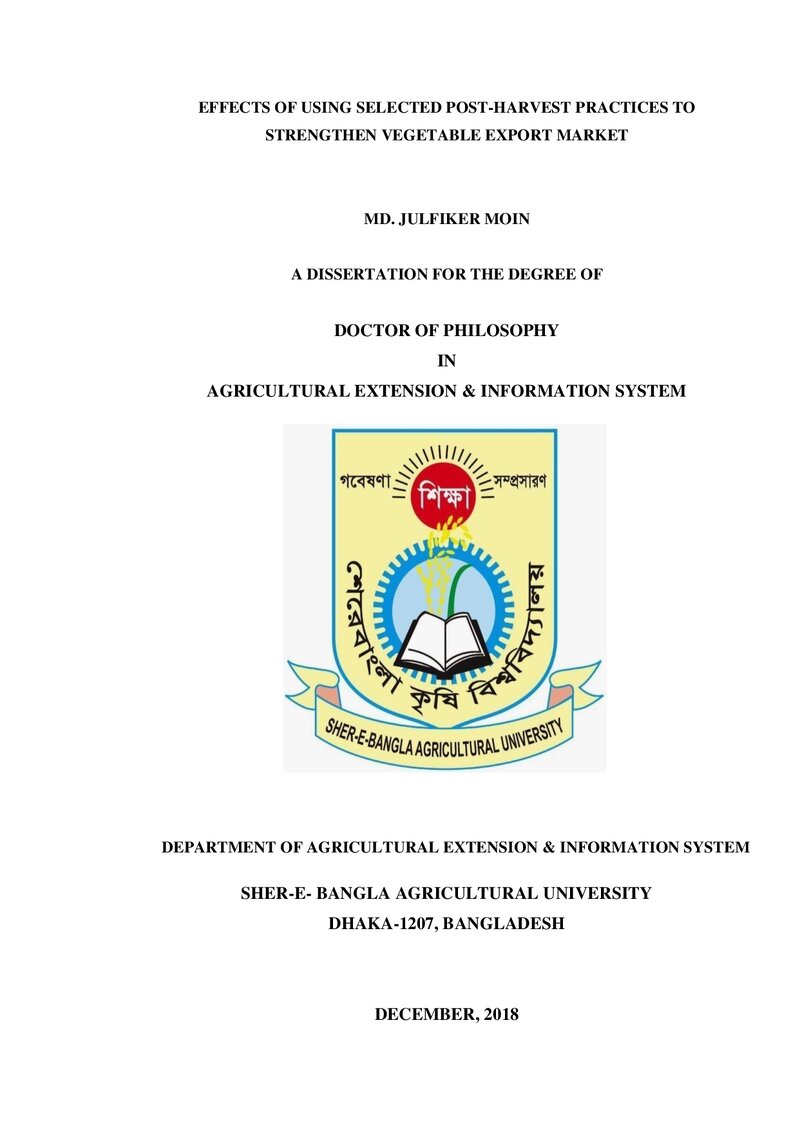 EFFECTS OF USING SELECTED POST-HARVEST PRACTICES TO STRENGTHEN VEGETABLE EXPORT MARKET

MD. JULFIKER MOIN

A DISSERTATION FOR THE DEGREE OF

DOCTOR OF PHILOSOPHY
IN
AGRICULTURAL EXTENSION & INFORMATION SYSTEM

গবেষণা
শিক্ষা
সম্প্রসারণ
শেরেবাংলা কৃষি বিশ্ববিদ্যালয়
SHER-E-BANGLA AGRICULTURAL UNIVERSITY

DEPARTMENT OF AGRICULTURAL EXTENSION & INFORMATION SYSTEM

SHER-E- BANGLA AGRICULTURAL UNIVERSITY
DHAKA-1207, BANGLADESH

DECEMBER, 2018